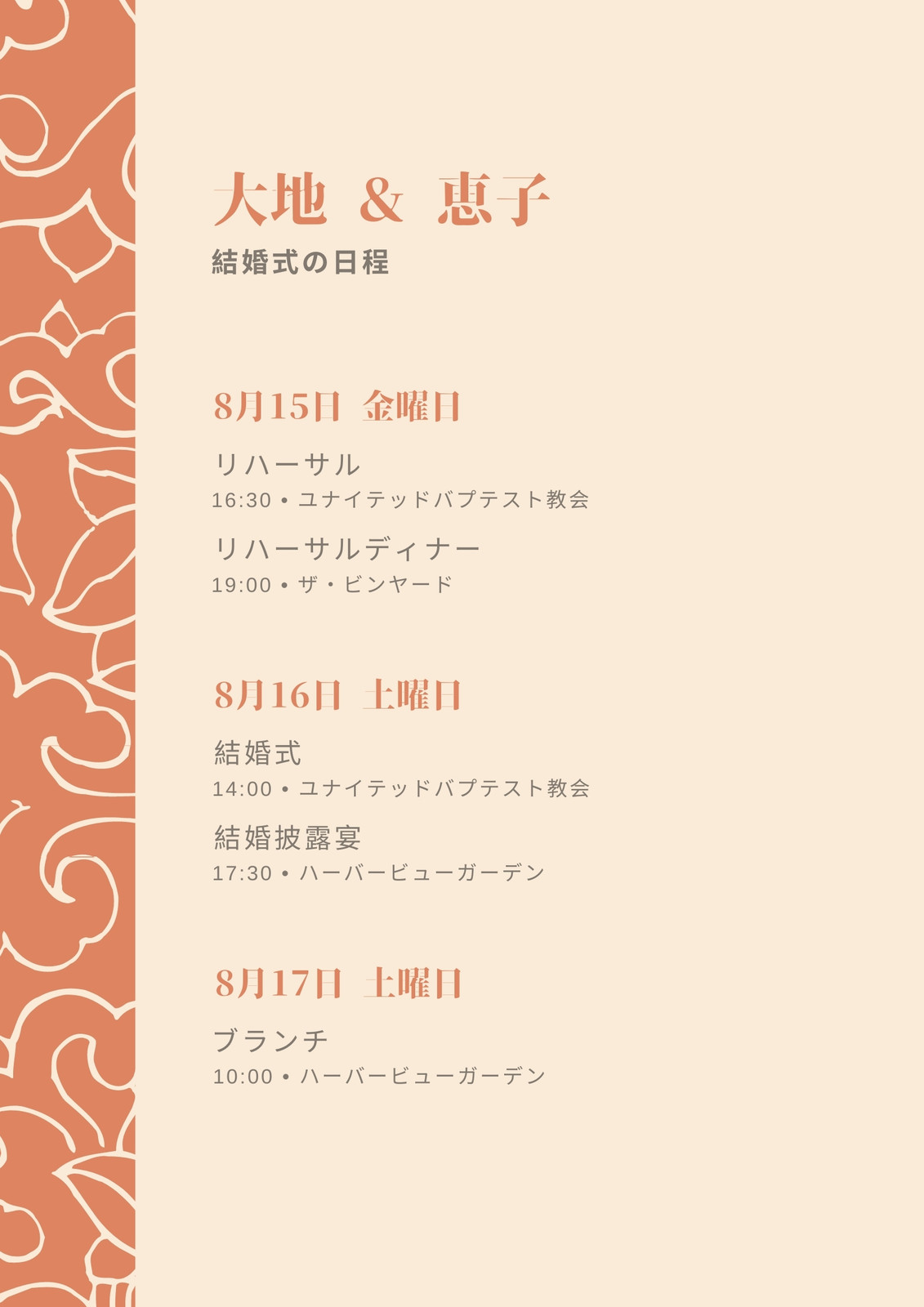 大地 & 恵子

結婚式の日程

8月15日 金曜日

リハーサル

16:30 • ユナイテッドバプテスト教会

リハーサルディナー

19:00 • ザ・ビンヤード

8月16日 土曜日

結婚式

14:00 • ユナイテッドバプテスト教会

結婚披露宴

17:30 • ハーバービューガーデン

8月17日 土曜日

ブランチ

10:00 • ハーバービューガーデン